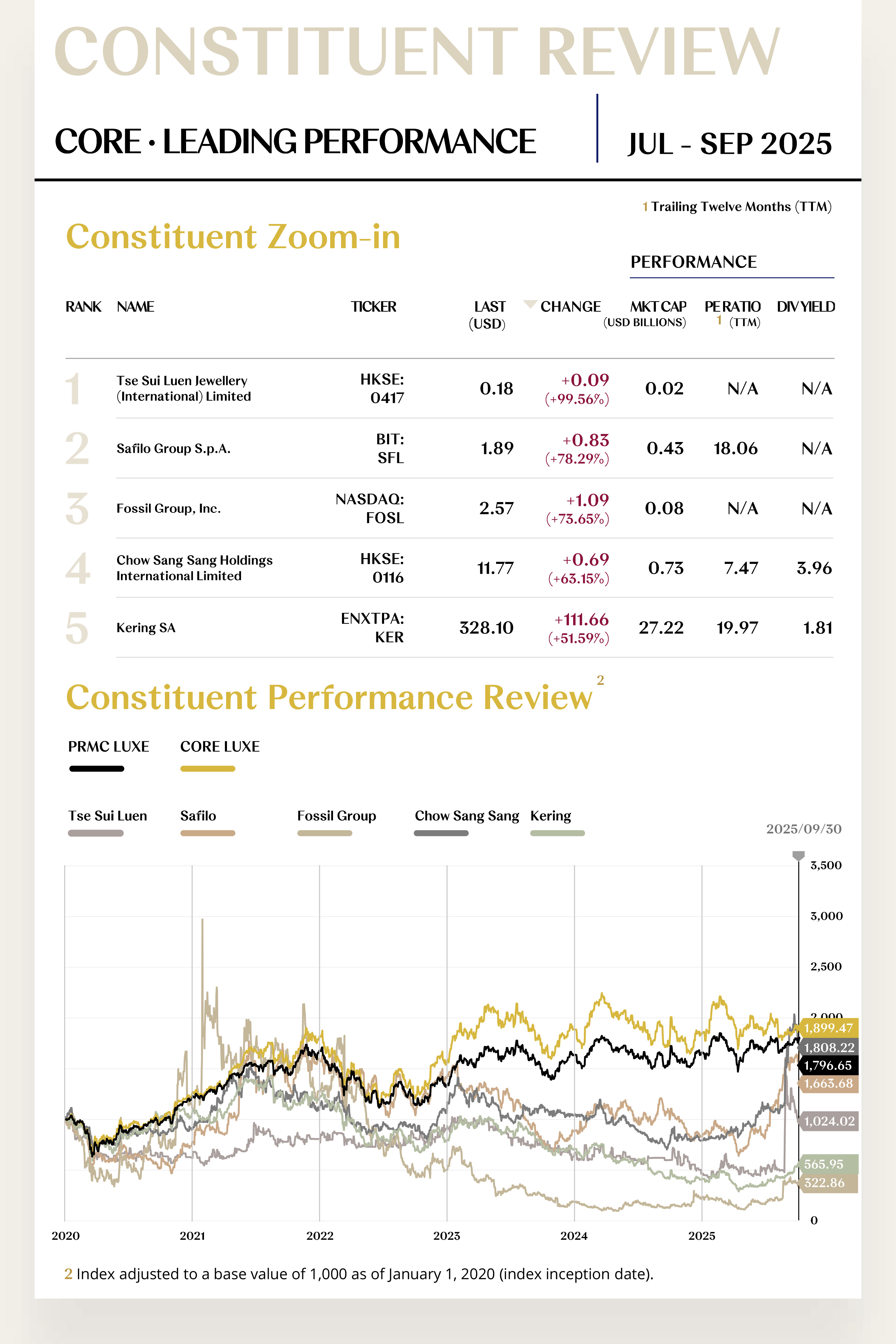 CONSTITUENT REVIEW

CORE · LEADING PERFORMANCE

JUL - SEP 2025

1 Trailing Twelve Months (TTM)

Constituent Zoom-in

PERFORMANCE

| RANK | NAME | TICKER | LAST (USD) | CHANGE | MKT CAP (USD BILLIONS) | PE RATIO 1 (TTM) | DIV YIELD |
|---|---|---|---|---|---|---|---|
| 1 | Tse Sui Luen Jewellery (International) Limited | HKSE: 0417 | 0.18 | +0.09 (+99.56%) | 0.02 | N/A | N/A |
| 2 | Safilo Group S.p.A. | BIT: SFL | 1.89 | +0.83 (+78.29%) | 0.43 | 18.06 | N/A |
| 3 | Fossil Group, Inc. | NASDAQ: FOSL | 2.57 | +1.09 (+73.65%) | 0.08 | N/A | N/A |
| 4 | Chow Sang Sang Holdings International Limited | HKSE: 0116 | 11.77 | +0.69 (+63.15%) | 0.73 | 7.47 | 3.96 |
| 5 | Kering SA | ENXTPA: KER | 328.10 | +111.66 (+51.59%) | 27.22 | 19.97 | 1.81 |

Constituent Performance Review 2

PRMC LUXE
CORE LUXE

Tse Sui Luen
Safilo
Fossil Group
Chow Sang Sang
Kering

2025/09/30

3,500
3,000
2,500
2,000
1,899.47
1,808.22
1,796.65
1,663.68
1,024.02
565.95
322.86
0

2020
2021
2022
2023
2024
2025

2 Index adjusted to a base value of 1,000 as of January 1, 2020 (index inception date).